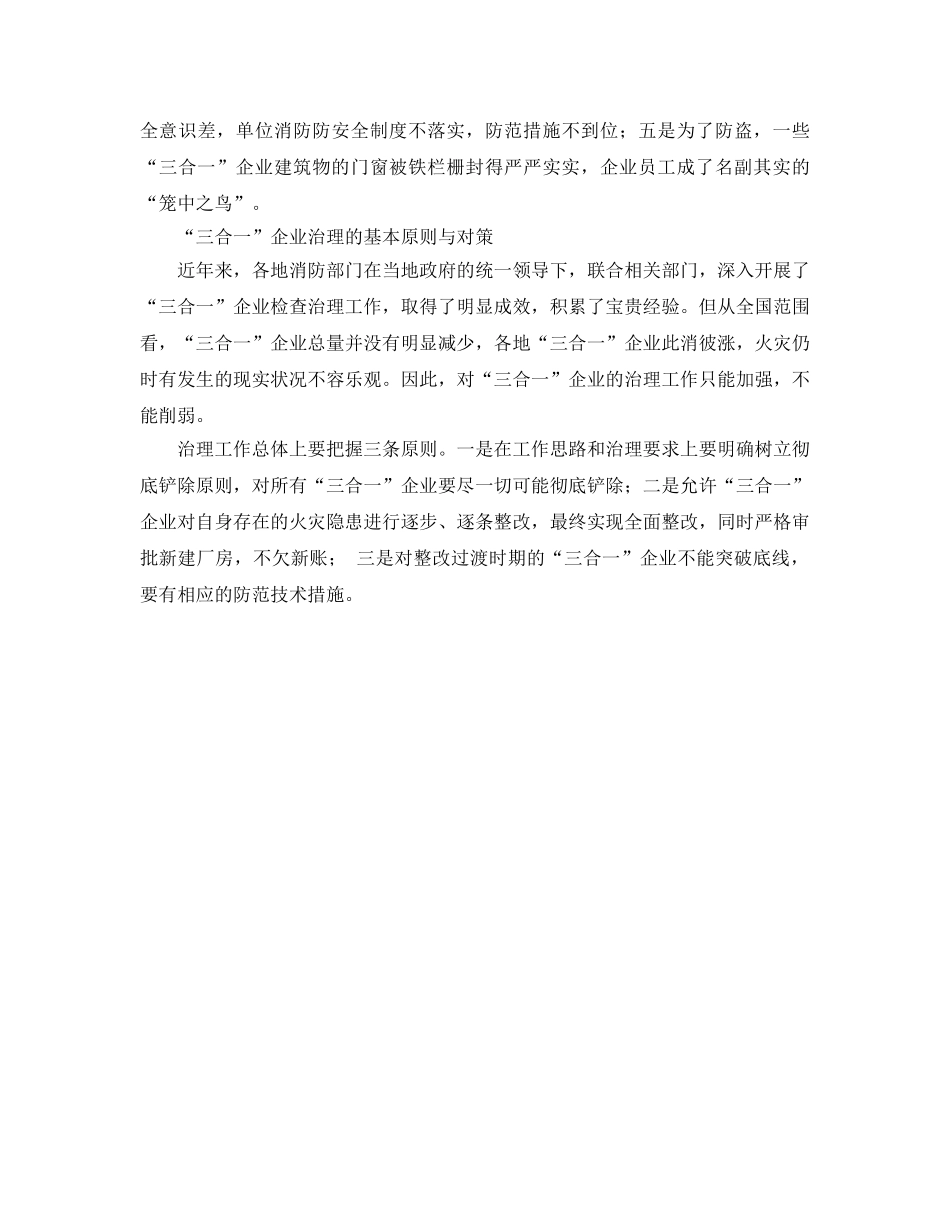 全意识差，单位消防防安全制度不落实，防范措施不到位；五是为了防盗，一些“三合一”企业建筑物的门窗被铁栏栅封得严严实实，企业员工成了名副其实的“笼中之鸟”。

“三合一”企业治理的基本原则与对策

近年来，各地消防部门在当地政府的统一领导下，联合相关部门，深入开展了“三合一”企业检查治理工作，取得了明显成效，积累了宝贵经验。但从全国范围看，“三合一”企业总量并没有明显减少，各地“三合一”企业此消彼涨，火灾仍时有发生的现实状况不容乐观。因此，对“三合一”企业的治理工作只能加强，不能削弱。

治理工作总体上要把握三条原则。一是在工作思路和治理要求上要明确树立彻底铲除原则，对所有“三合一”企业要尽一切可能彻底铲除；二是允许“三合一”企业对自身存在的火灾隐患进行逐步、逐条整改，最终实现全面整改，同时严格审批新建厂房，不欠新账； 三是对整改过渡时期的“三合一”企业不能突破底线，要有相应的防范技术措施。